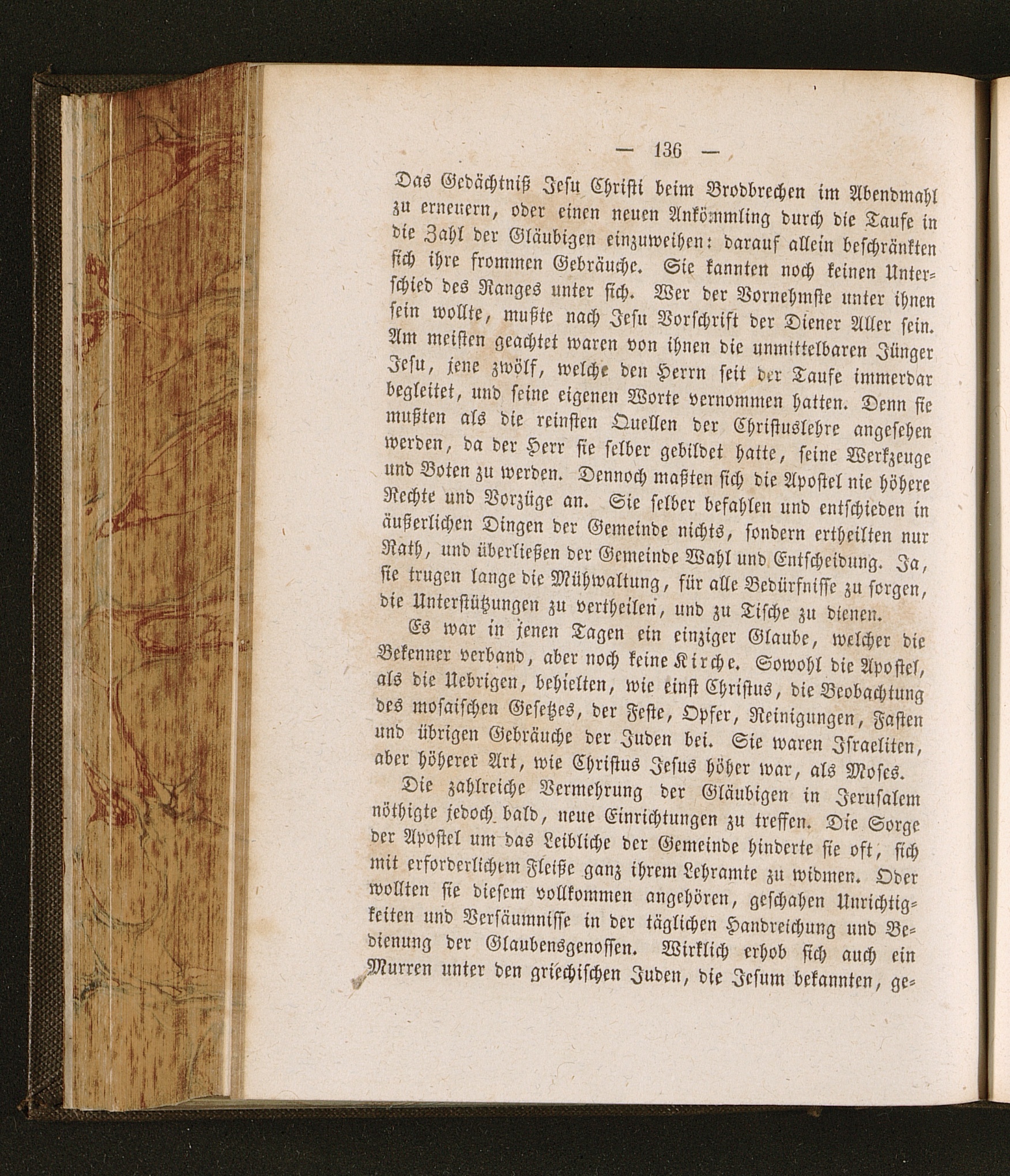 — 136 —

Das Gedächtniß Jesu Christi beim Brodbrechen im Abendmahl zu erneuern, oder einen neuen Ankömmling durch die Taufe in die Zahl der Gläubigen einzuweihen: darauf allein beschränkten sich ihre frommen Gebräuche. Sie kannten noch keinen Unterschied des Ranges unter sich. Wer der Vornehmste unter ihnen sein wollte, mußte nach Jesu Vorschrift der Diener Aller sein. Am meisten geachtet waren von ihnen die unmittelbaren Jünger Jesu, jene zwölf, welche den Herrn seit der Taufe immerdar begleitet, und seine eigenen Worte vernommen hatten. Denn sie mußten als die reinsten Quellen der Christuslehre angesehen werden, da der Herr sie selber gebildet hatte, seine Werkzeuge und Boten zu werden. Dennoch maßten sich die Apostel nie höhere Rechte und Vorzüge an. Sie selber befahlen und entschieden in äußerlichen Dingen der Gemeinde nichts, sondern ertheilten nur Rath, und überließen der Gemeinde Wahl und Entscheidung. Ja, sie trugen lange die Mühwaltung, für alle Bedürfnisse zu sorgen, die Unterstützungen zu vertheilen, und zu Tische zu dienen.

Es war in jenen Tagen ein einziger Glaube, welcher die Bekenner verband, aber noch keine Kirche. Sowohl die Apostel, als die Uebrigen, behielten, wie einst Christus, die Beobachtung des mosaischen Gesetzes, der Feste, Opfer, Reinigungen, Fasten und übrigen Gebräuche der Juden bei. Sie waren Israeliten, aber höherer Art, wie Christus Jesus höher war, als Moses.

Die zahlreiche Vermehrung der Gläubigen in Jerusalem nöthigte jedoch bald, neue Einrichtungen zu treffen. Die Sorge der Apostel um das Leibliche der Gemeinde hinderte sie oft, sich mit erforderlichem Fleiße ganz ihrem Lehramte zu widmen. Oder wollten sie diesem vollkommen angehören, geschahen Unrichtigkeiten und Versäumnisse in der täglichen Handreichung und Bedienung der Glaubensgenossen. Wirklich erhob sich auch ein Murren unter den griechischen Juden, die Jesum bekannten, ge=